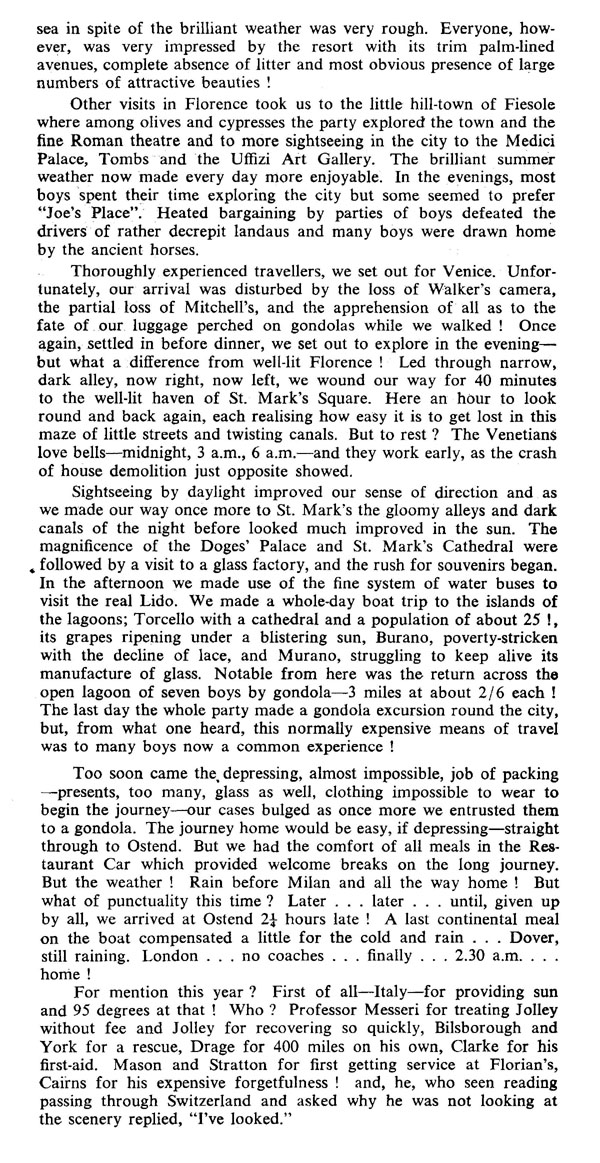 sea in spite of the brilliant weather was very rough. Everyone, however, was very impressed by the resort with its trim palm-lined avenues, complete absence of litter and most obvious presence of large numbers of attractive beauties !

Other visits in Florence took us to the little hill-town of Fiesole where among olives and cypresses the party explored the town and the fine Roman theatre and to more sightseeing in the city to the Medici Palace, Tombs and the Uffizi Art Gallery. The brilliant summer weather now made every day more enjoyable. In the evenings, most boys spent their time exploring the city but some seemed to prefer "Joe's Place". Heated bargaining by parties of boys defeated the drivers of rather decrepit landaus and many boys were drawn home by the ancient horses.

Thoroughly experienced travellers, we set out for Venice. Unfortunately, our arrival was disturbed by the loss of Walker's camera, the partial loss of Mitchell's, and the apprehension of all as to the fate of our luggage perched on gondolas while we walked ! Once again, settled in before dinner, we set out to explore in the evening—but what a difference from well-lit Florence ! Led through narrow, dark alley, now right, now left, we wound our way for 40 minutes to the well-lit haven of St. Mark's Square. Here an hour to look round and back again, each realising how easy it is to get lost in this maze of little streets and twisting canals. But to rest ? The Venetians love bells—midnight, 3 a.m., 6 a.m.—and they work early, as the crash of house demolition just opposite showed.

Sightseeing by daylight improved our sense of direction and as we made our way once more to St. Mark's the gloomy alleys and dark canals of the night before looked much improved in the sun. The magnificence of the Doges' Palace and St. Mark's Cathedral were followed by a visit to a glass factory, and the rush for souvenirs began. In the afternoon we made use of the fine system of water buses to visit the real Lido. We made a whole-day boat trip to the islands of the lagoons; Torcello with a cathedral and a population of about 25 !, its grapes ripening under a blistering sun, Burano, poverty-stricken with the decline of lace, and Murano, struggling to keep alive its manufacture of glass. Notable from here was the return across the open lagoon of seven boys by gondola—3 miles at about 2/6 each ! The last day the whole party made a gondola excursion round the city, but, from what one heard, this normally expensive means of travel was to many boys now a common experience !

Too soon came the depressing, almost impossible, job of packing—presents, too many, glass as well, clothing impossible to wear to begin the journey—our cases bulged as once more we entrusted them to a gondola. The journey home would be easy, if depressing—straight through to Ostend. But we had the comfort of all meals in the Restaurant Car which provided welcome breaks on the long journey. But the weather ! Rain before Milan and all the way home ! But what of punctuality this time ? Later . . . later . . . until, given up by all, we arrived at Ostend $2\frac{1}{4}$ hours late ! A last continental meal on the boat compensated a little for the cold and rain . . . Dover, still raining. London . . . no coaches . . . finally . . . 2.30 a.m. . . . home !

For mention this year ? First of all—Italy—for providing sun and 95 degrees at that ! Who ? Professor Messeri for treating Jolley without fee and Jolley for recovering so quickly, Bilsborough and York for a rescue, Drage for 400 miles on his own, Clarke for his first-aid. Mason and Stratton for first getting service at Florian's, Cairns for his expensive forgetfulness ! and, he, who seen reading passing through Switzerland and asked why he was not looking at the scenery replied, "I've looked."